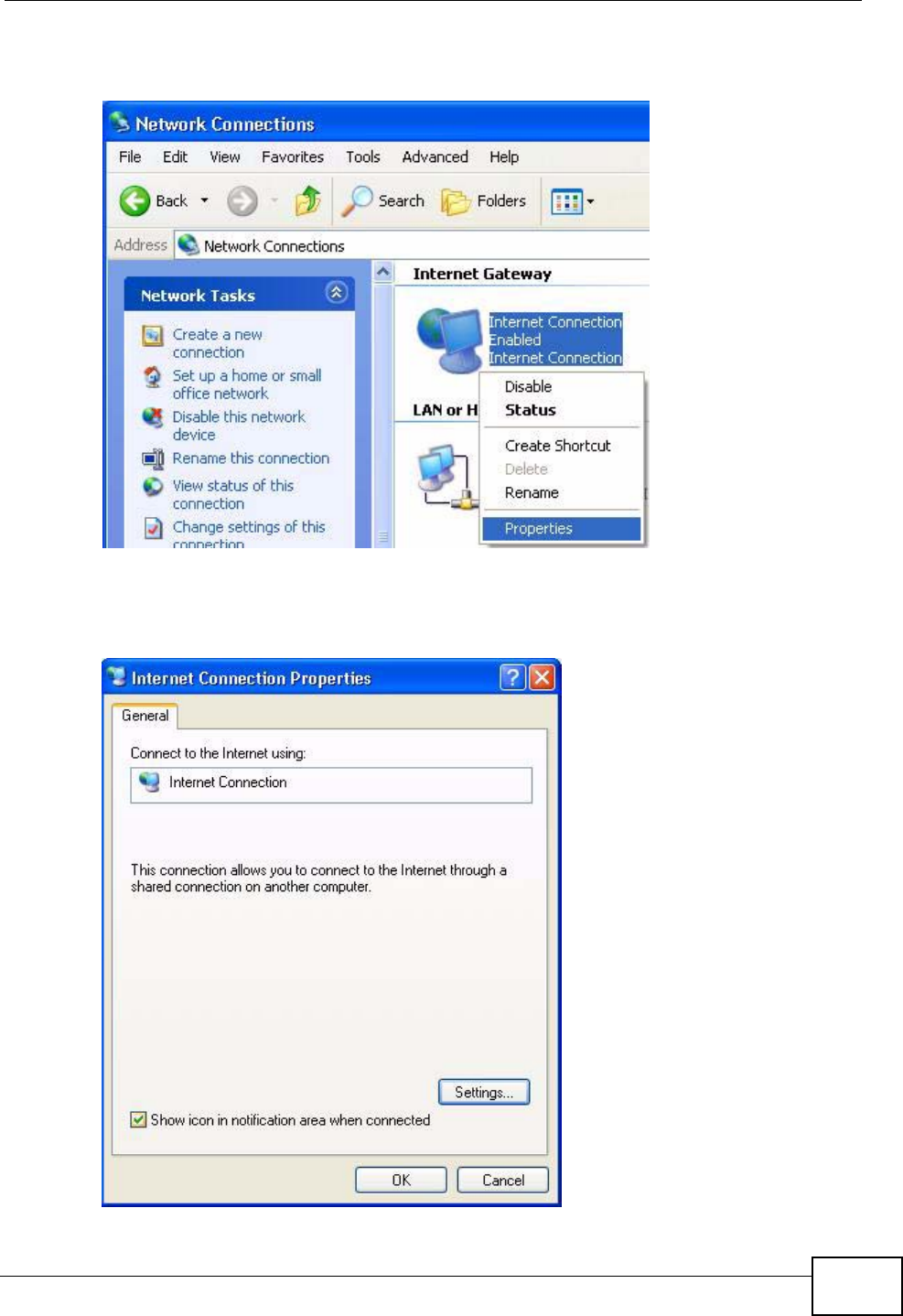 Network Connections

File Edit View Favorites Tools Advanced Help

Back Search Folders

Address Network Connections

Network Tasks

Create a new connection

Set up a home or small office network

Disable this network device

Rename this connection

View status of this connection

Change settings of this connection

Internet Gateway

Internet Connection
Enabled
Internet Connection

LAN or H

Disable
Status
Create Shortcut
Delete
Rename
Properties

Internet Connection Properties

General

Connect to the Internet using:

Internet Connection

This connection allows you to connect to the Internet through a shared connection on another computer.

Settings...

Show icon in notification area when connected

OK Cancel